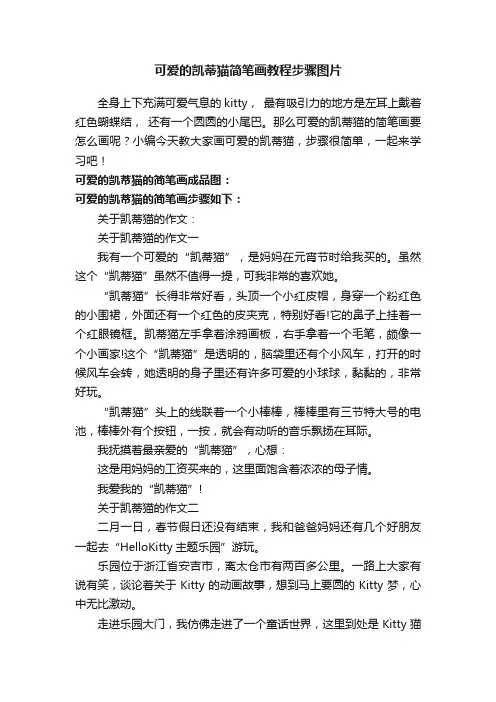 可爱的凯蒂猫简笔画教程步骤图片

全身上下充满可爱气息的 kitty， 最有吸引力的地方是左耳上戴着红色蝴蝶结， 还有一个圆圆的小尾巴。那么可爱的凯蒂猫的简笔画要怎么画呢？小编今天教大家画可爱的凯蒂猫，步骤很简单，一起来学习吧！

可爱的凯蒂猫的简笔画成品图：

可爱的凯蒂猫的简笔画步骤如下：

关于凯蒂猫的作文：

关于凯蒂猫的作文一

我有一个可爱的“凯蒂猫”，是妈妈在元宵节时给我买的。虽然这个“凯蒂猫”虽然不值得一提，可我非常的喜欢她。

“凯蒂猫”长得非常好看，头顶一个小红皮帽，身穿一个粉红色的小围裙，外面还有一个红色的皮夹克，特别好看!它的鼻子上挂着一个红眼镜框。凯蒂猫左手拿着涂鸦画板，右手拿着一个毛笔，颇像一个小画家!这个“凯蒂猫”是透明的，脑袋里还有个小风车，打开的时候风车会转，她透明的身子里还有许多可爱的小球球，黏黏的，非常好玩。

“凯蒂猫”头上的线联着一个小棒棒，棒棒里有三节特大号的电池，棒棒外有个按钮，一按，就会有动听的音乐飘扬在耳际。

我抚摸着最亲爱的“凯蒂猫”，心想：

这是用妈妈的工资买来的，这里面饱含着浓浓的母子情。

我爱我的“凯蒂猫”！

关于凯蒂猫的作文二

二月一日，春节假日还没有结束，我和爸爸妈妈还有几个好朋友一起去“HelloKitty 主题乐园”游玩。

乐园位于浙江省安吉市，离太仓市有两百多公里。一路上大家有说有笑，谈论着关于 Kitty 的动画故事，想到马上要圆的 Kitty 梦，心中无比激动。

走进乐园大门，我仿佛走进了一个童话世界，这里到处是 Kitty 猫